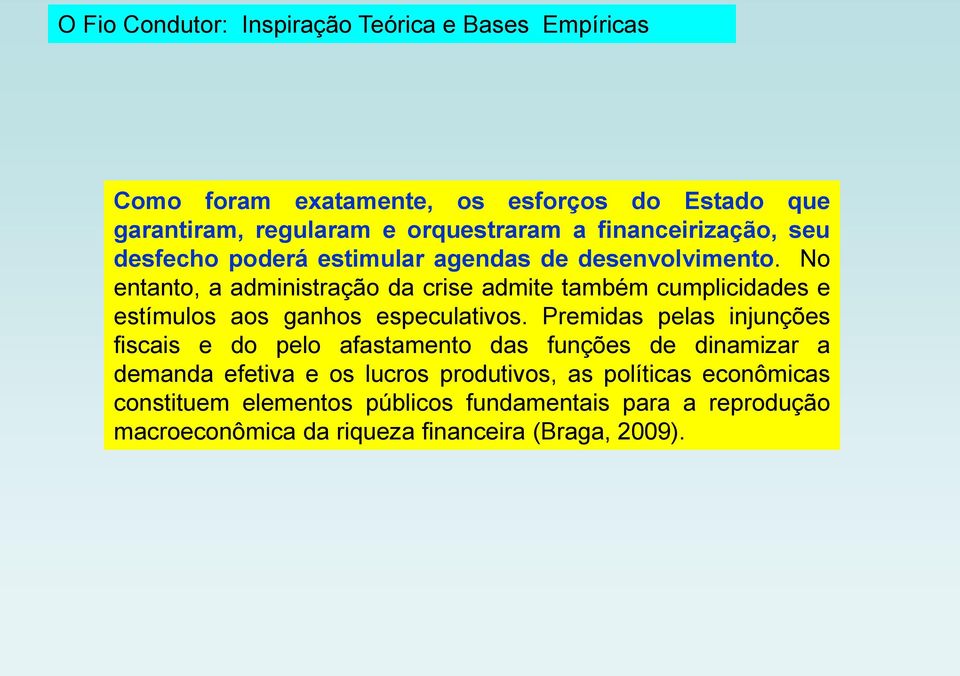 O Fio Condutor: Inspiração Teórica e Bases Empíricas

Como foram exatamente, os esforços do Estado que garantiram, regularam e orquestraram a financeirização, seu desfecho poderá estimular agendas de desenvolvimento. No entanto, a administração da crise admite também cumplicidades e estímulos aos ganhos especulativos. Premidas pelas injunções fiscais e do pelo afastamento das funções de dinamizar a demanda efetiva e os lucros produtivos, as políticas econômicas constituem elementos públicos fundamentais para a reprodução macroeconômica da riqueza financeira (Braga, 2009).